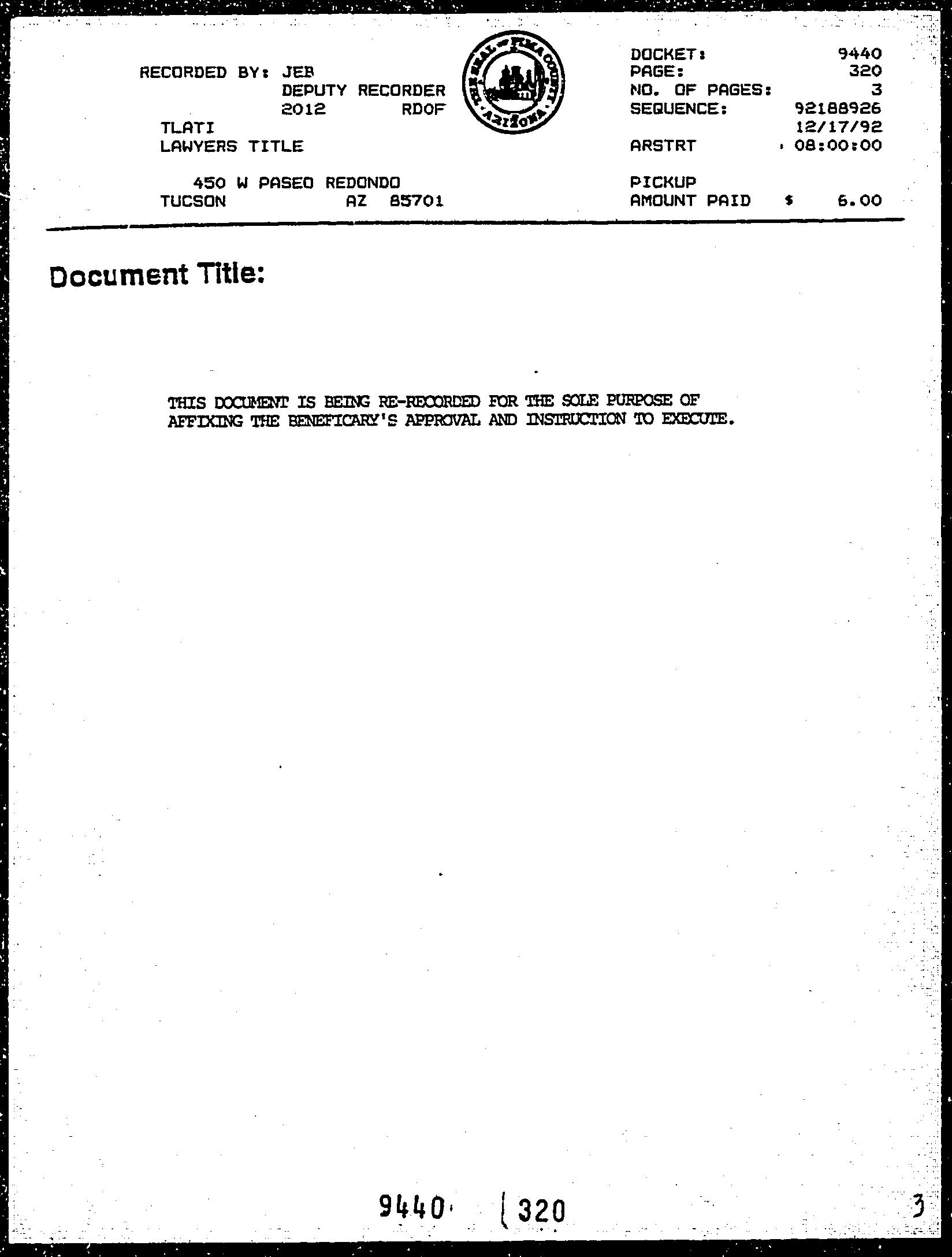 RECORDED BY: JEB
DEPUTY RECORDER
2012 RDOF
TLATI
LAWYERS TITLE

450 W PASEO REDONDO
TUCSON AZ 85701

THE SEAL OF PIMA COUNTY ARIZONA

DOCKET: 9440
PAGE: 320
NO. OF PAGES: 3
SEQUENCE: 92188926
12/17/92
ARSTRT 08:00:00

PICKUP
AMOUNT PAID $ 6.00

Document Title:

THIS DOCUMENT IS BEING RE-RECORDED FOR THE SOLE PURPOSE OF AFFIXING THE BENEFICARY'S APPROVAL AND INSTRUCTION TO EXECUTE.

9440 320

3